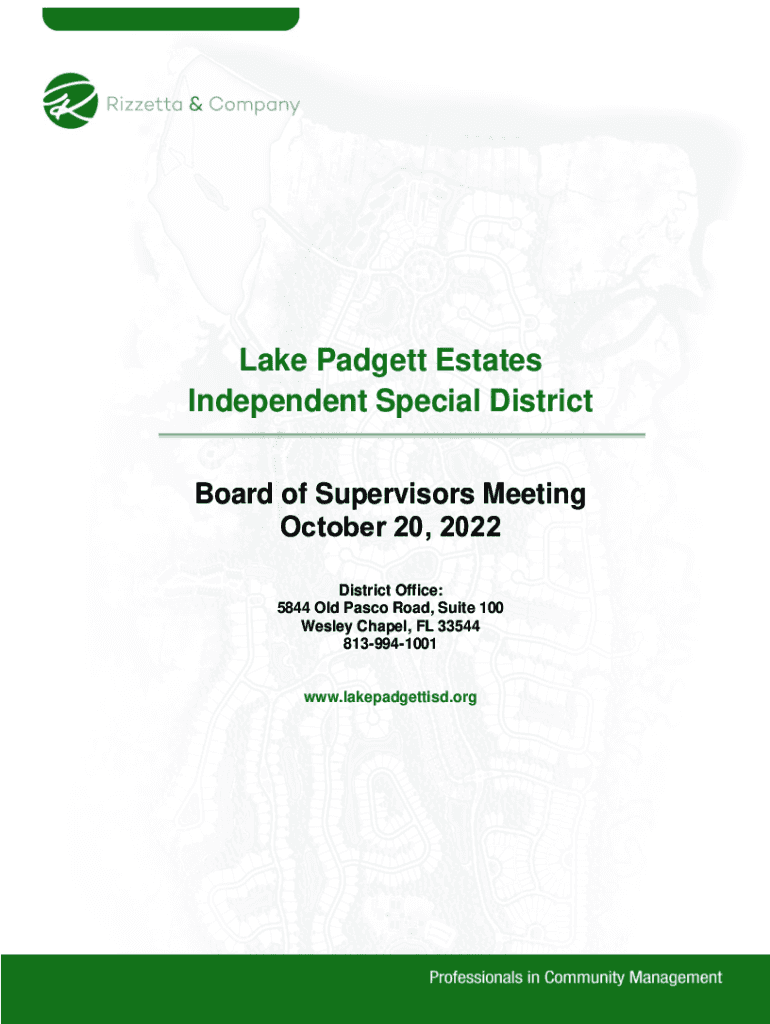 Rizzetta & Company

Lake Padgett Estates
Independent Special District

Board of Supervisors Meeting
October 20, 2022

District Office:
5844 Old Pasco Road, Suite 100
Wesley Chapel, FL 33544
813-994-1001

www.lakepadgettisd.org

Professionals in Community Management